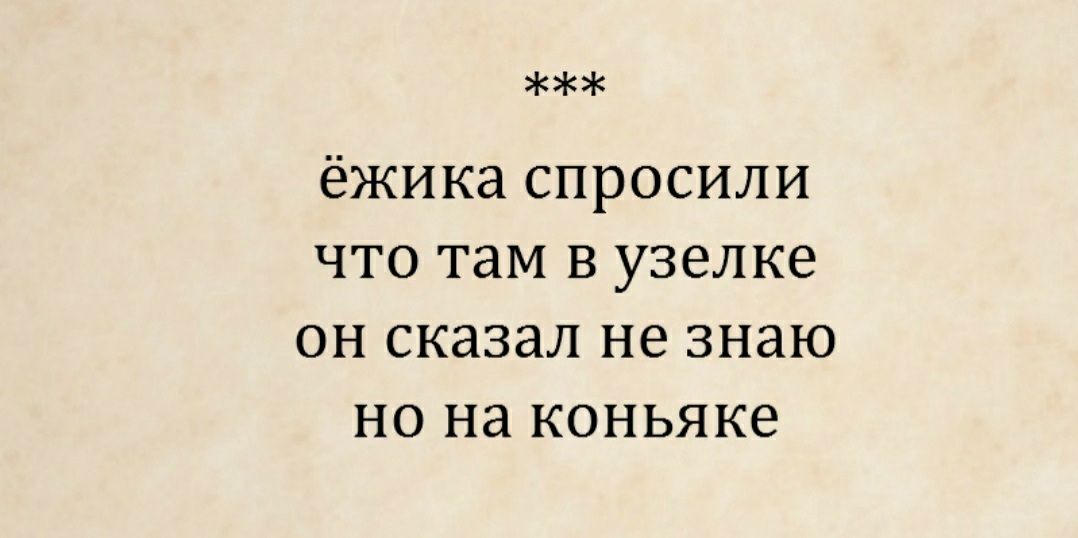 ***

ёжика спросили
что там в узелке
он сказал не знаю
но на коньяке